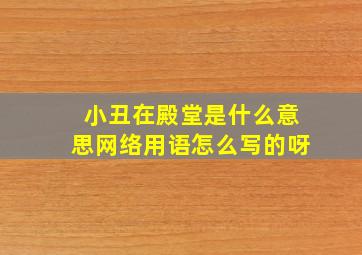 小丑在殿堂是什么意思网络用语怎么写的呀